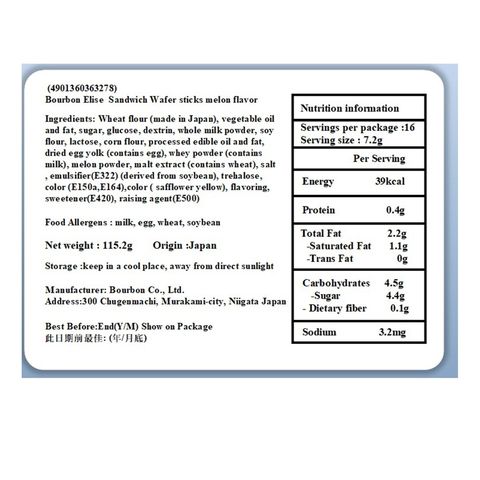 (4901360363278)
Bourbon Elise Sandwich Wafer sticks melon flavor

Ingredients: Wheat flour (made in Japan), vegetable oil and fat, sugar, glucose, dextrin, whole milk powder, soy flour, lactose, corn flour, processed edible oil and fat, dried egg yolk (contains egg), whey powder (contains milk), melon powder, malt extract (contains wheat), salt , emulsifier(E322) (derived from soybean), trehalose, color (E150a,E164),color ( safflower yellow), flavoring, sweetener(E420), raising agent(E500)

Food Allergens : milk, egg, wheat, soybean

Net weight : 115.2g Origin :Japan

Storage :keep in a cool place, away from direct sunlight

Manufacturer: Bourbon Co., Ltd.
Address:300 Chugenmachi, Murakami-city, Niigata Japan

Best Before:End(Y/M) Show on Package
此日期前最佳: (年/月底)

Nutrition information

Servings per package :16
Serving size : 7.2g

Per Serving

Energy 39kcal

Protein 0.4g

Total Fat 2.2g
-Saturated Fat 1.1g
-Trans Fat 0g

Carbohydrates 4.5g
-Sugar 4.4g
- Dietary fiber 0.1g

Sodium 3.2mg